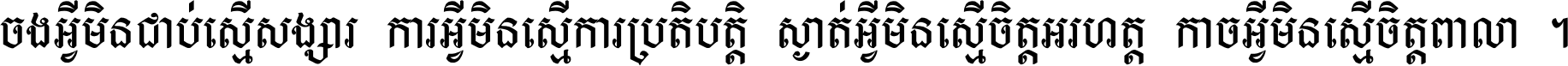 ចងអ្វីមិនជាប់ស្មើសង្សារ ការអ្វីមិនស្មើការប្រតិបត្តិ ស្ងាត់អ្វីមិនស្មើចិត្តអរហត្ត កាចអ្វីមិនស្មើចិត្តពាលា ។